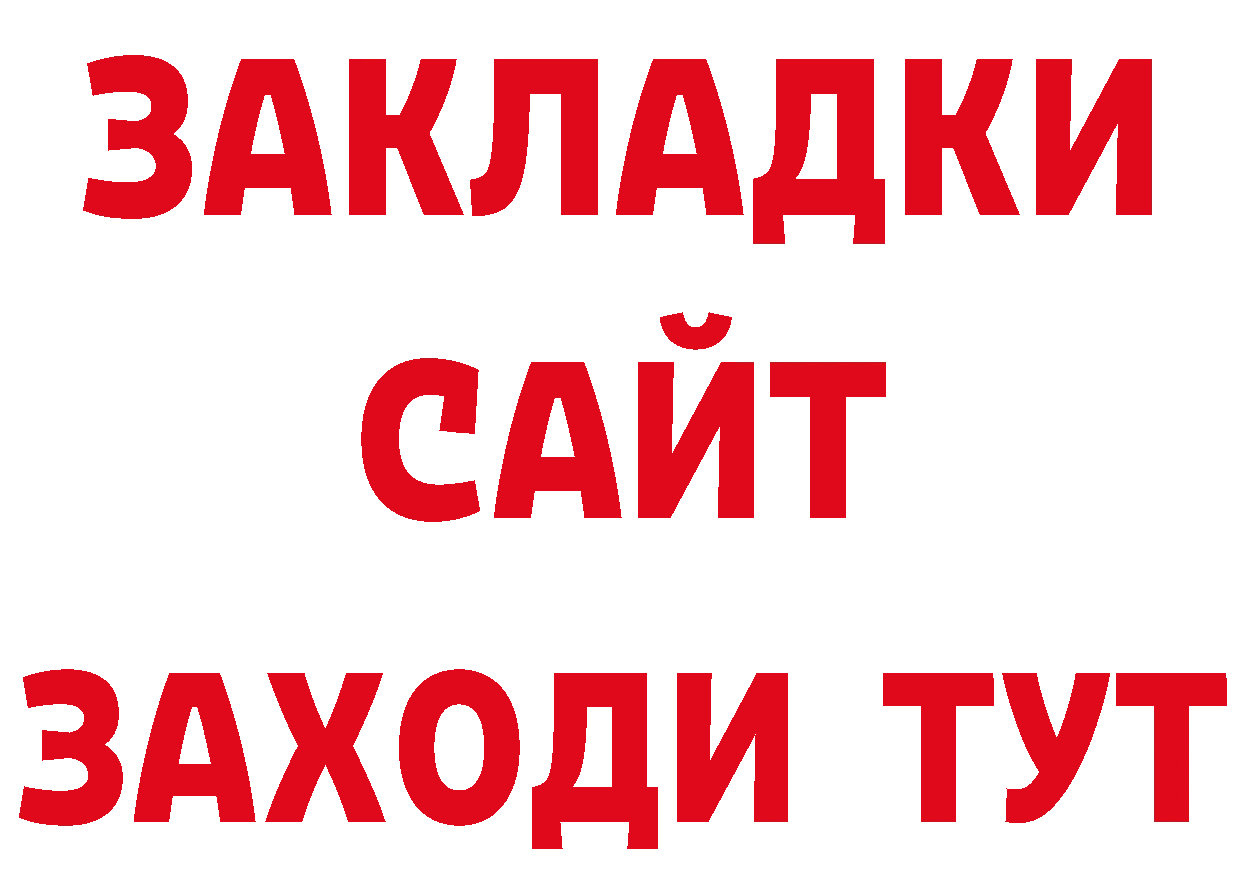 ЗАКЛАДКИ
САЙТ
ЗАХОДИ ТУТ